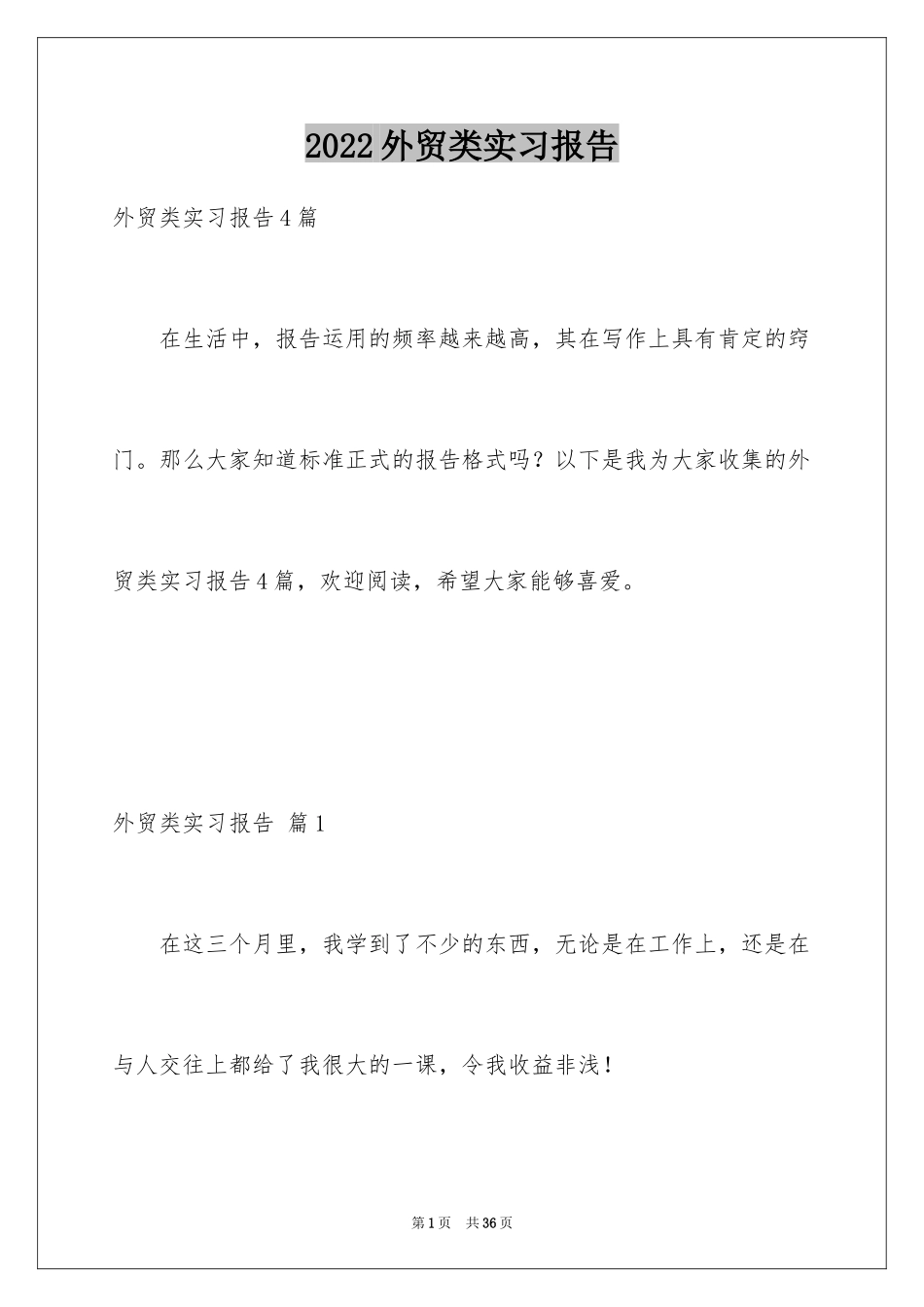 2022外贸类实习报告

外贸类实习报告4篇

在生活中，报告运用的频率越来越高，其在写作上具有肯定的窍门。那么大家知道标准正式的报告格式吗？以下是我为大家收集的外贸类实习报告4篇，欢迎阅读，希望大家能够喜爱。

外贸类实习报告 篇1

在这三个月里，我学到了不少的东西，无论是在工作上，还是在与人交往上都给了我很大的一课，令我收益非浅！

第1页 共36页